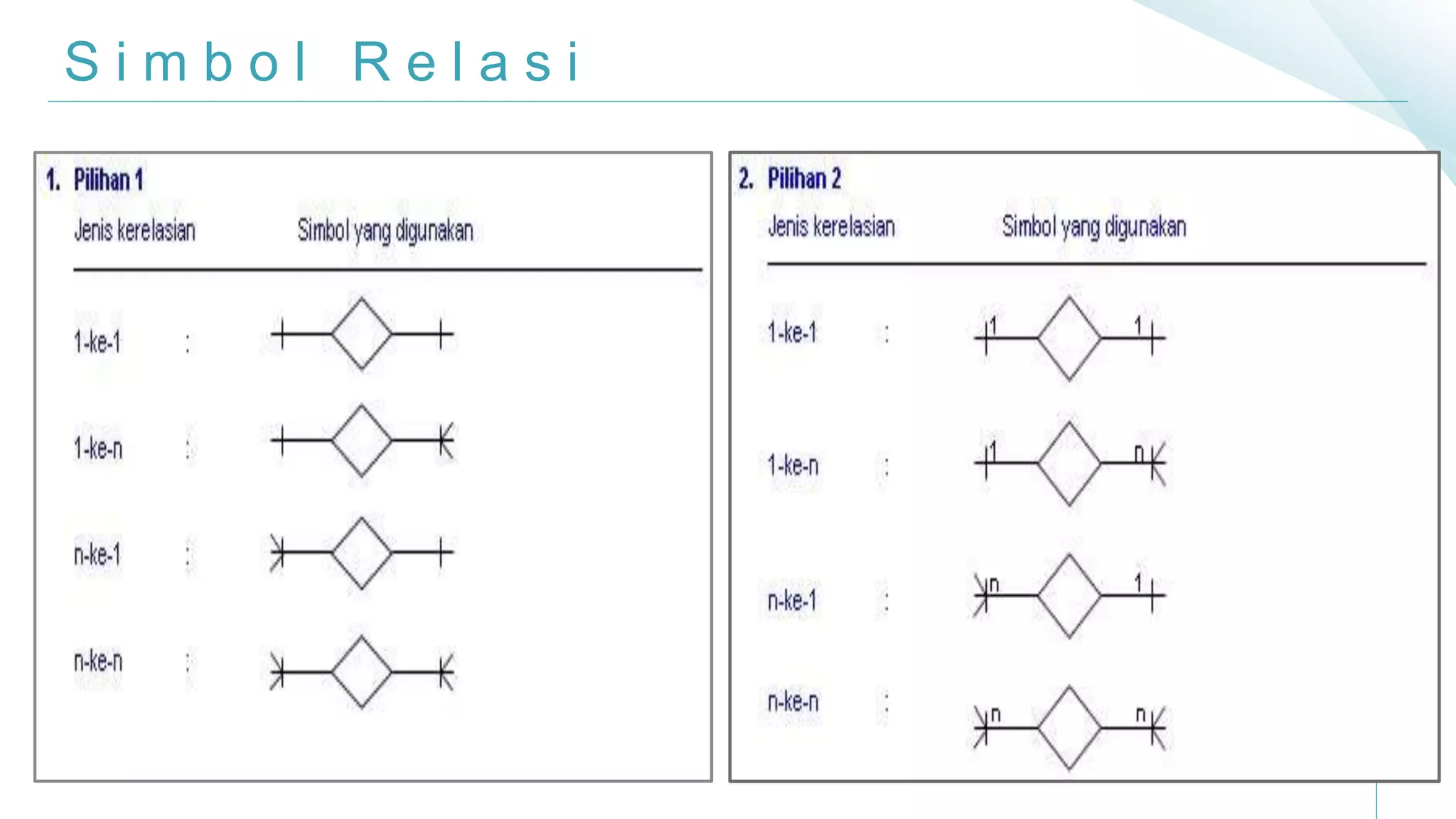 Simbol Relasi

1. Pilihan 1

Jenis kerelasian Simbol yang digunakan

1-ke-1 :

1-ke-n :

n-ke-1 :

n-ke-n :

2. Pilihan 2

Jenis kerelasian Simbol yang digunakan

1-ke-1 : 1 1

1-ke-n : 1 n

n-ke-1 : n 1

n-ke-n : n n